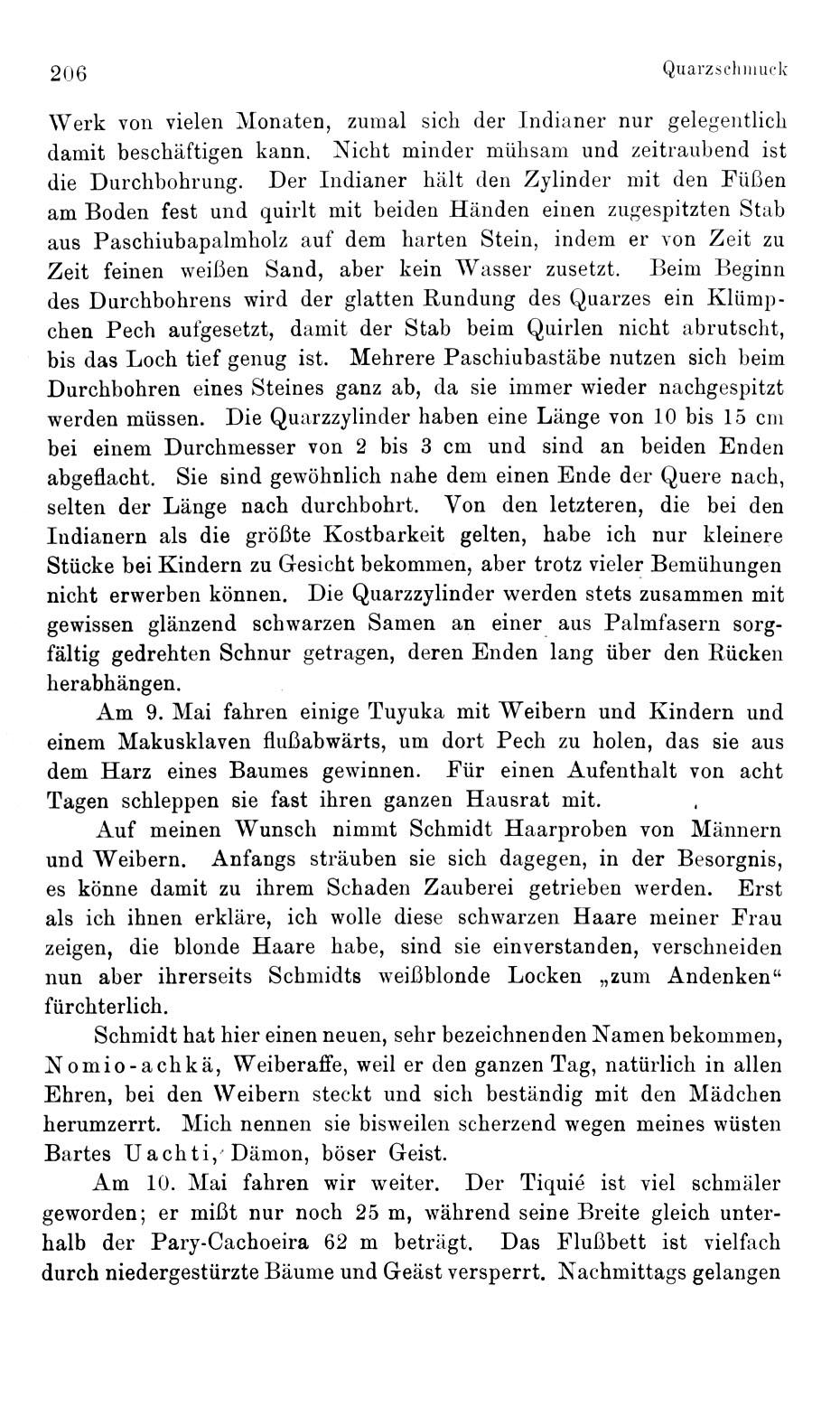 206 Quarzschmuck

Werk von vielen Monaten, zumal sich der Indianer nur gelegentlich damit beschäftigen kann. Nicht minder mühsam und zeitraubend ist die Durchbohrung. Der Indianer hält den Zylinder mit den Füßen am Boden fest und quirlt mit beiden Händen einen zugespitzten Stab aus Paschiubapalmholz auf dem harten Stein, indem er von Zeit zu Zeit feinen weißen Sand, aber kein Wasser zusetzt. Beim Beginn des Durchbohrens wird der glatten Rundung des Quarzes ein Klümpchen Pech aufgesetzt, damit der Stab beim Quirlen nicht abrutscht, bis das Loch tief genug ist. Mehrere Paschiubastäbe nutzen sich beim Durchbohren eines Steines ganz ab, da sie immer wieder nachgespitzt werden müssen. Die Quarzzylinder haben eine Länge von 10 bis 15 cm bei einem Durchmesser von 2 bis 3 cm und sind an beiden Enden abgeflacht. Sie sind gewöhnlich nahe dem einen Ende der Quere nach, selten der Länge nach durchbohrt. Von den letzteren, die bei den Indianern als die größte Kostbarkeit gelten, habe ich nur kleinere Stücke bei Kindern zu Gesicht bekommen, aber trotz vieler Bemühungen nicht erwerben können. Die Quarzzylinder werden stets zusammen mit gewissen glänzend schwarzen Samen an einer aus Palmfasern sorgfältig gedrehten Schnur getragen, deren Enden lang über den Rücken herabhängen.

Am 9. Mai fahren einige Tuyuka mit Weibern und Kindern und einem Makusklaven flußabwärts, um dort Pech zu holen, das sie aus dem Harz eines Baumes gewinnen. Für einen Aufenthalt von acht Tagen schleppen sie fast ihren ganzen Hausrat mit.

Auf meinen Wunsch nimmt Schmidt Haarproben von Männern und Weibern. Anfangs sträuben sie sich dagegen, in der Besorgnis, es könne damit zu ihrem Schaden Zauberei getrieben werden. Erst als ich ihnen erkläre, ich wolle diese schwarzen Haare meiner Frau zeigen, die blonde Haare habe, sind sie einverstanden, verschneiden nun aber ihrerseits Schmidts weißblonde Locken „zum Andenken“ fürchterlich.

Schmidt hat hier einen neuen, sehr bezeichnenden Namen bekommen, Nomio-achkä, Weiberaffe, weil er den ganzen Tag, natürlich in allen Ehren, bei den Weibern steckt und sich beständig mit den Mädchen herumzerrt. Mich nennen sie bisweilen scherzend wegen meines wüsten Bartes Uachti, Dämon, böser Geist.

Am 10. Mai fahren wir weiter. Der Tiquié ist viel schmäler geworden; er mißt nur noch 25 m, während seine Breite gleich unterhalb der Pary-Cachoeira 62 m beträgt. Das Flußbett ist vielfach durch niedergestürzte Bäume und Geäst versperrt. Nachmittags gelangen